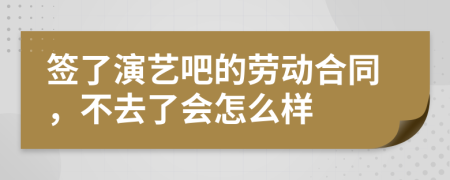 签了演艺吧的劳动合同，不去了会怎么样